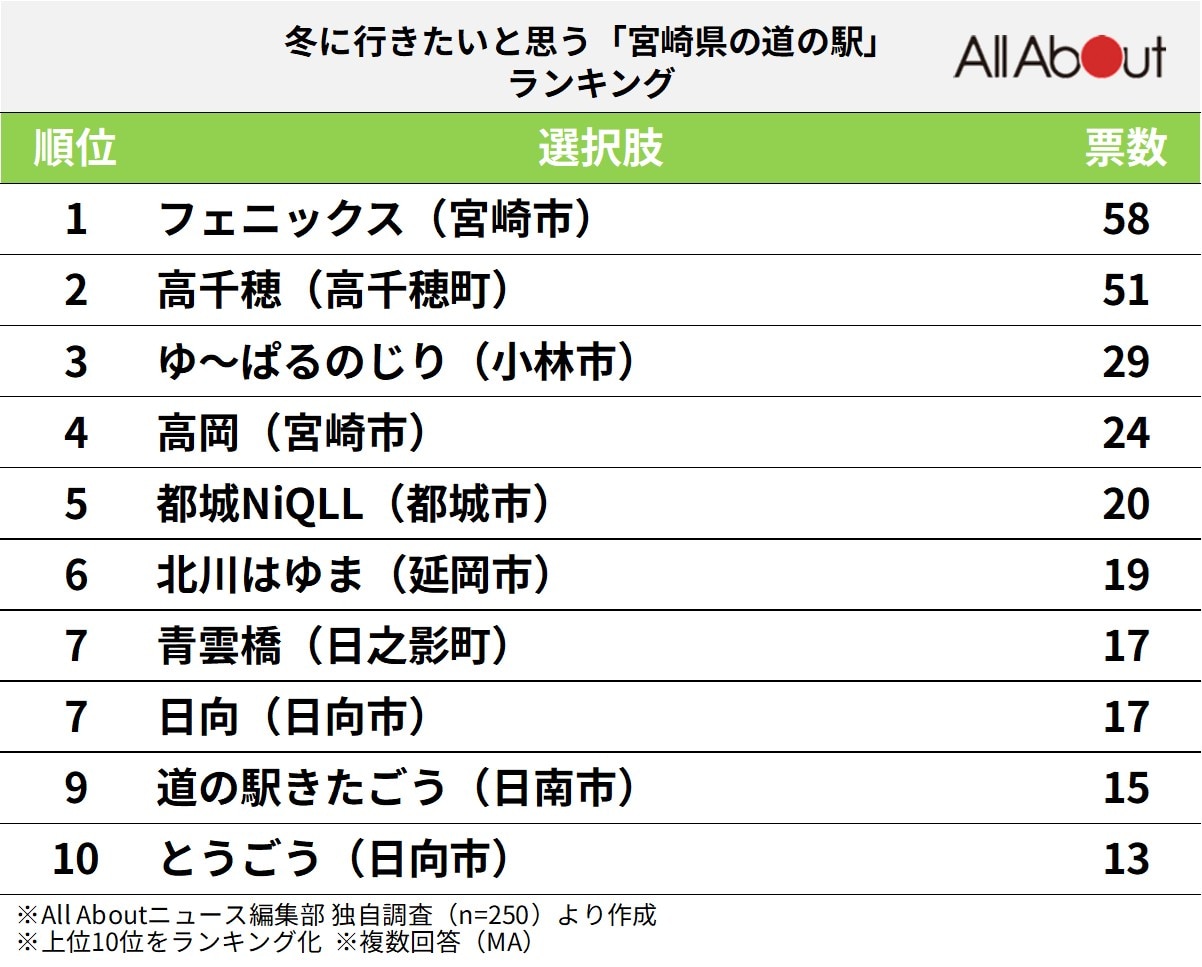 冬に行きたいと思う「宮崎県の道の駅」ランキング

All About

| 順位 | 選択肢 | 票数 |
|---|---|---|
| 1 | フェニックス（宮崎市） | 58 |
| 2 | 高千穂（高千穂町） | 51 |
| 3 | ゆ～ぱるのじり（小林市） | 29 |
| 4 | 高岡（宮崎市） | 24 |
| 5 | 都城NiQLL（都城市） | 20 |
| 6 | 北川はゆま（延岡市） | 19 |
| 7 | 青雲橋（日之影町） | 17 |
| 7 | 日向（日向市） | 17 |
| 9 | 道の駅きたごう（日南市） | 15 |
| 10 | とうごう（日向市） | 13 |

※All Aboutニュース編集部 独自調査（n=250）より作成
※上位10位をランキング化 ※複数回答（MA）